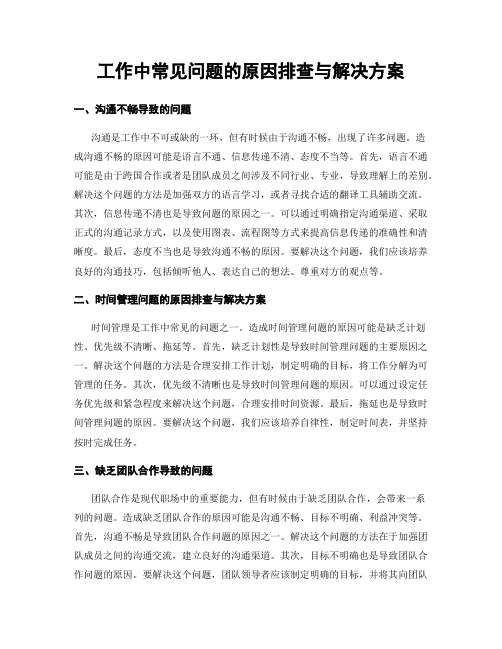 工作中常见问题的原因排查与解决方案

一、沟通不畅导致的问题

沟通是工作中不可或缺的一环，但有时候由于沟通不畅，出现了许多问题。造成沟通不畅的原因可能是语言不通、信息传递不清、态度不当等。首先，语言不通可能是由于跨国合作或者是团队成员之间涉及不同行业、专业，导致理解上的差别。解决这个问题的方法是加强双方的语言学习，或者寻找合适的翻译工具辅助交流。其次，信息传递不清也是导致问题的原因之一。可以通过明确指定沟通渠道、采取正式的沟通记录方式，以及使用图表、流程图等方式来提高信息传递的准确性和清晰度。最后，态度不当也是导致沟通不畅的原因。要解决这个问题，我们应该培养良好的沟通技巧，包括倾听他人、表达自己的想法、尊重对方的观点等。

二、时间管理问题的原因排查与解决方案

时间管理是工作中常见的问题之一。造成时间管理问题的原因可能是缺乏计划性、优先级不清晰、拖延等。首先，缺乏计划性是导致时间管理问题的主要原因之一。解决这个问题的方法是合理安排工作计划，制定明确的目标，将工作分解为可管理的任务。其次，优先级不清晰也是导致时间管理问题的原因。可以通过设定任务优先级和紧急程度来解决这个问题，合理安排时间资源。最后，拖延也是导致时间管理问题的原因。要解决这个问题，我们应该培养自律性，制定时间表，并坚持按时完成任务。

三、缺乏团队合作导致的问题

团队合作是现代职场中的重要能力，但有时候由于缺乏团队合作，会带来一系列的问题。造成缺乏团队合作的原因可能是沟通不畅、目标不明确、利益冲突等。首先，沟通不畅是导致团队合作问题的原因之一。解决这个问题的方法在于加强团队成员之间的沟通交流，建立良好的沟通渠道。其次，目标不明确也是导致团队合作问题的原因。要解决这个问题，团队领导者应该制定明确的目标，并将其向团队